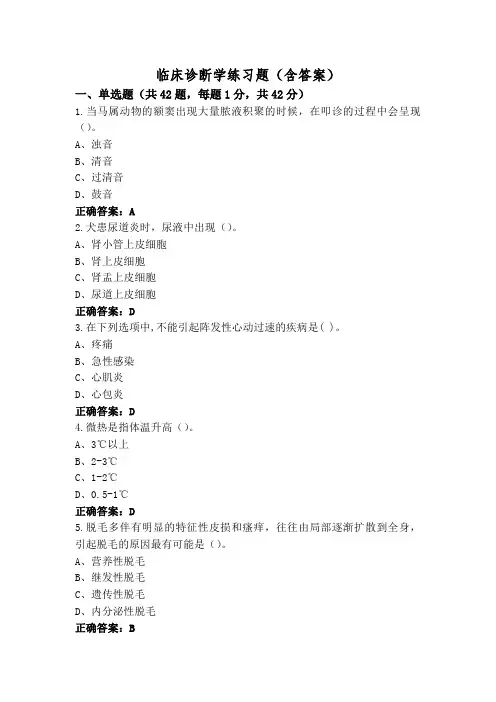 临床诊断学练习题（含答案）

一、单选题（共42题，每题1分，共42分）

1.当马属动物的额窦出现大量脓液积聚的时候，在叩诊的过程中会呈现（）。
A、浊音
B、清音
C、过清音
D、鼓音
正确答案：A

2.犬患尿道炎时，尿液中出现（）。
A、肾小管上皮细胞
B、肾上皮细胞
C、肾盂上皮细胞
D、尿道上皮细胞
正确答案：D

3.在下列选项中，不能引起阵发性心动过速的疾病是（ ）。
A、疼痛
B、急性感染
C、心肌炎
D、心包炎
正确答案：D

4.微热是指体温升高（）。
A、3℃以上
B、2-3℃
C、1-2℃
D、0.5-1℃
正确答案：D

5.脱毛多伴有明显的特征性皮损和瘙痒，往往由局部逐渐扩散到全身，引起脱毛的原因最有可能是（）。
A、营养性脱毛
B、继发性脱毛
C、遗传性脱毛
D、内分泌性脱毛
正确答案：B